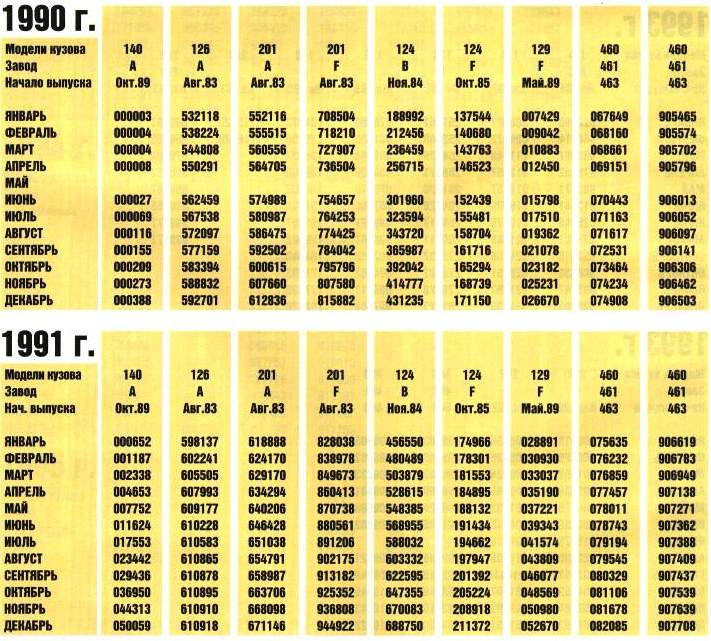 1990 г.

| Модели кузова | 140 | 126 | 201 | 201 | 124 | 124 | 129 | 460 | 460 |
|---|---|---|---|---|---|---|---|---|---|
| Завод | A | A | A | F | B | F | F | 461 | 461 |
| Начало выпуска | Окт.89 | Авг.83 | Авг.83 | Авг.83 | Ноя.84 | Окт.85 | Май.89 | 463 | 463 |
| ЯНВАРЬ | 000003 | 532118 | 552116 | 708504 | 188992 | 137544 | 007429 | 067649 | 905465 |
| ФЕВРАЛЬ | 000004 | 538224 | 555515 | 718210 | 212456 | 140680 | 009042 | 068160 | 905574 |
| МАРТ | 000004 | 544808 | 560556 | 727907 | 236459 | 143763 | 010883 | 068661 | 905702 |
| АПРЕЛЬ | 000008 | 550291 | 564705 | 736504 | 256715 | 146523 | 012450 | 069151 | 905796 |
| МАЙ | | | | | | | | | |
| ИЮНЬ | 000027 | 562459 | 574989 | 754657 | 301960 | 152439 | 015798 | 070443 | 906013 |
| ИЮЛЬ | 000069 | 567538 | 580987 | 764253 | 323594 | 155481 | 017510 | 071163 | 906052 |
| АВГУСТ | 000116 | 572097 | 586475 | 774425 | 343720 | 158704 | 019362 | 071617 | 906097 |
| СЕНТЯБРЬ | 000155 | 577159 | 592502 | 784042 | 365987 | 161716 | 021078 | 072531 | 906141 |
| ОКТЯБРЬ | 000209 | 583394 | 600615 | 795796 | 392042 | 165294 | 023182 | 073464 | 906306 |
| НОЯБРЬ | 000273 | 588832 | 607660 | 807580 | 414777 | 168739 | 025231 | 074234 | 906462 |
| ДЕКАБРЬ | 000388 | 592701 | 612836 | 815882 | 431235 | 171150 | 026670 | 074908 | 906503 |

1991 г.

| Модели кузова | 140 | 126 | 201 | 201 | 124 | 124 | 129 | 460 | 460 |
|---|---|---|---|---|---|---|---|---|---|
| Завод | A | A | A | F | B | F | F | 461 | 461 |
| Нач. выпуска | Окт.89 | Авг.83 | Авг.83 | Авг.83 | Ноя.84 | Окт.85 | Май.89 | 463 | 463 |
| ЯНВАРЬ | 000652 | 598137 | 618888 | 828038 | 456550 | 174966 | 028891 | 075635 | 906619 |
| ФЕВРАЛЬ | 001187 | 602241 | 624170 | 838978 | 480489 | 178301 | 030930 | 076232 | 906783 |
| МАРТ | 002338 | 605505 | 629170 | 849673 | 503879 | 181553 | 033037 | 076859 | 906949 |
| АПРЕЛЬ | 004653 | 607993 | 634294 | 860413 | 528615 | 184895 | 035190 | 077457 | 907138 |
| МАЙ | 007752 | 609177 | 640206 | 870738 | 548385 | 188132 | 037221 | 078011 | 907271 |
| ИЮНЬ | 011624 | 610228 | 646428 | 880561 | 568955 | 191434 | 039343 | 078743 | 907362 |
| ИЮЛЬ | 017553 | 610583 | 651038 | 891206 | 588032 | 194662 | 041574 | 079194 | 907388 |
| АВГУСТ | 023442 | 610865 | 654791 | 902175 | 603332 | 197947 | 043809 | 079545 | 907409 |
| СЕНТЯБРЬ | 029436 | 610878 | 658987 | 913182 | 622595 | 201392 | 046077 | 080329 | 907437 |
| ОКТЯБРЬ | 036950 | 610895 | 663706 | 925352 | 647355 | 205224 | 048569 | 081106 | 907539 |
| НОЯБРЬ | 044313 | 610910 | 668098 | 936808 | 670083 | 208918 | 050980 | 081678 | 907639 |
| ДЕКАБРЬ | 050059 | 610918 | 671146 | 944922 | 688750 | 211372 | 052670 | 082085 | 907708 |